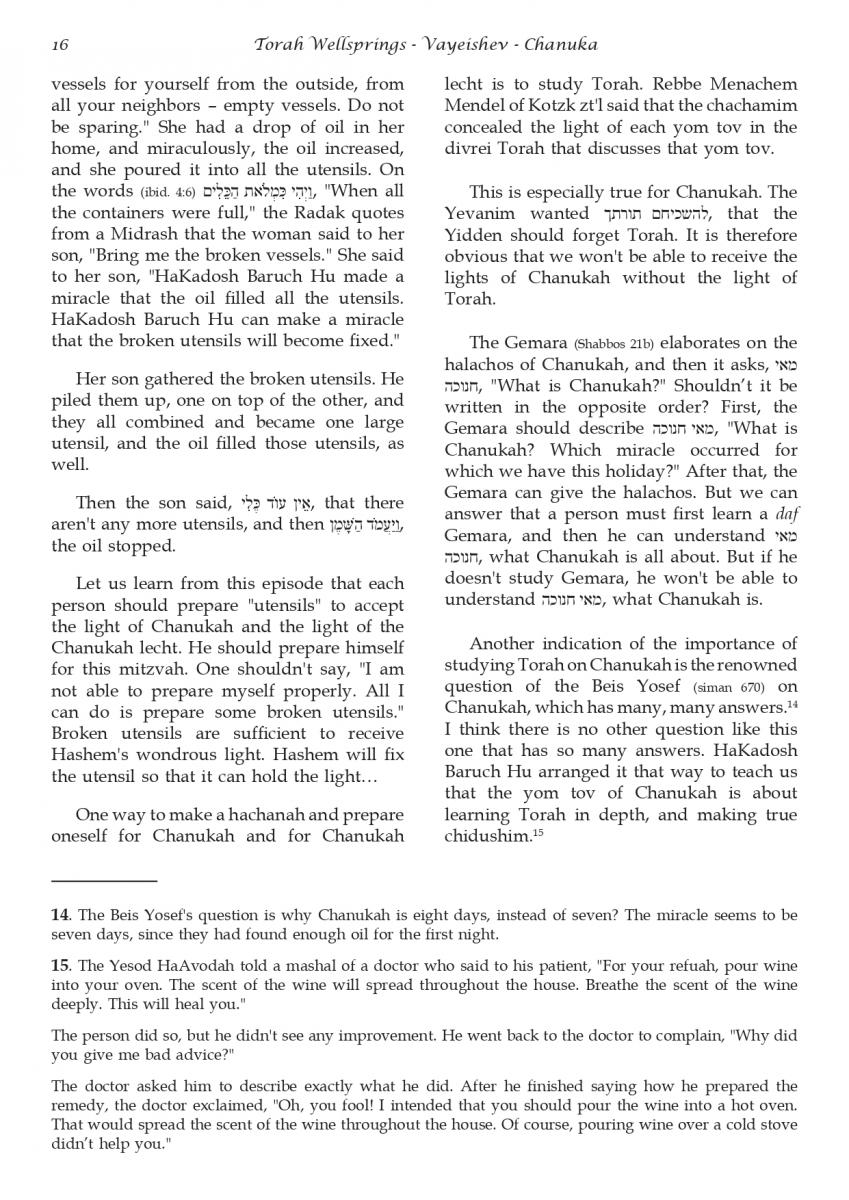 16 Torah Wellsprings - Vayeishev - Chanuka

vessels for yourself from the outside, from all your neighbors – empty vessels. Do not be sparing." She had a drop of oil in her home, and miraculously, the oil increased, and she poured it into all the utensils. On the words (ibid. 4:6) וַיְהִי כִּמְלֹאת הַכֵּלִים, "When all the containers were full," the Radak quotes from a Midrash that the woman said to her son, "Bring me the broken vessels." She said to her son, "HaKadosh Baruch Hu made a miracle that the oil filled all the utensils. HaKadosh Baruch Hu can make a miracle that the broken utensils will become fixed."

Her son gathered the broken utensils. He piled them up, one on top of the other, and they all combined and became one large utensil, and the oil filled those utensils, as well.

Then the son said, אֵין עוֹד כֶּלִי, that there aren't any more utensils, and then וַיַּעֲמֹד הַשָּׁמֶן, the oil stopped.

Let us learn from this episode that each person should prepare "utensils" to accept the light of Chanukah and the light of the Chanukah lecht. He should prepare himself for this mitzvah. One shouldn't say, "I am not able to prepare myself properly. All I can do is prepare some broken utensils." Broken utensils are sufficient to receive Hashem's wondrous light. Hashem will fix the utensil so that it can hold the light…

One way to make a hachanah and prepare oneself for Chanukah and for Chanukah lecht is to study Torah. Rebbe Menachem Mendel of Kotzk zt'l said that the chachamim concealed the light of each yom tov in the divrei Torah that discusses that yom tov.

This is especially true for Chanukah. The Yevanim wanted להשכיחם תורתך, that the Yidden should forget Torah. It is therefore obvious that we won't be able to receive the lights of Chanukah without the light of Torah.

The Gemara (Shabbos 21b) elaborates on the halachos of Chanukah, and then it asks, מאי חנוכה, "What is Chanukah?" Shouldn't it be written in the opposite order? First, the Gemara should describe מאי חנוכה, "What is Chanukah? Which miracle occurred for which we have this holiday?" After that, the Gemara can give the halachos. But we can answer that a person must first learn a daf Gemara, and then he can understand מאי חנוכה, what Chanukah is all about. But if he doesn't study Gemara, he won't be able to understand מאי חנוכה, what Chanukah is.

Another indication of the importance of studying Torah on Chanukah is the renowned question of the Beis Yosef (siman 670) on Chanukah, which has many, many answers.$^{14}$ I think there is no other question like this one that has so many answers. HaKadosh Baruch Hu arranged it that way to teach us that the yom tov of Chanukah is about learning Torah in depth, and making true chidushim.$^{15}$

14. The Beis Yosef's question is why Chanukah is eight days, instead of seven? The miracle seems to be seven days, since they had found enough oil for the first night.

15. The Yesod HaAvodah told a mashal of a doctor who said to his patient, "For your refuah, pour wine into your oven. The scent of the wine will spread throughout the house. Breathe the scent of the wine deeply. This will heal you."

The person did so, but he didn't see any improvement. He went back to the doctor to complain, "Why did you give me bad advice?"

The doctor asked him to describe exactly what he did. After he finished saying how he prepared the remedy, the doctor exclaimed, "Oh, you fool! I intended that you should pour the wine into a hot oven. That would spread the scent of the wine throughout the house. Of course, pouring wine over a cold stove didn't help you."